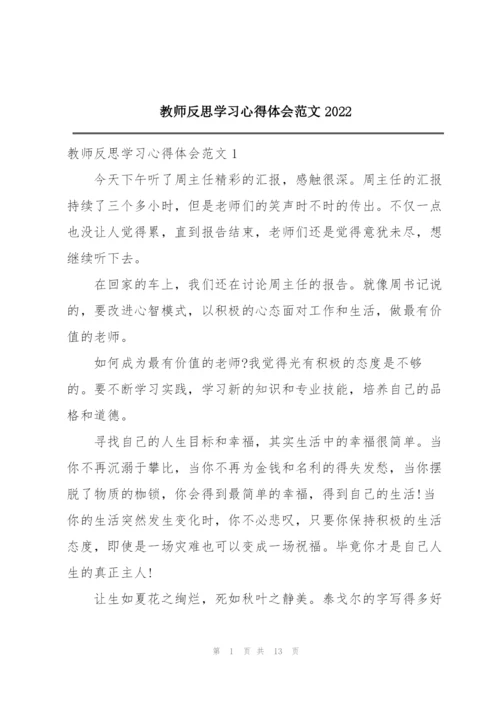 教师反思学习心得体会范文 2022

教师反思学习心得体会范文 1

今天下午听了周主任精彩的汇报，感触很深。周主任的汇报持续了三个多小时，但是老师们的笑声时不时的传出。不仅一点也没让人觉得累，直到报告结束，老师们还是觉得意犹未尽，想继续听下去。

在回家的车上，我们还在讨论周主任的报告。就像周书记说的，要改进心智模式，以积极的心态面对工作和生活，做最有价值的老师。

如何成为最有价值的老师?我觉得光有积极的态度是不够的。要不断学习实践，学习新的知识和专业技能，培养自己的品格和道德。

寻找自己的人生目标和幸福，其实生活中的幸福很简单。当你不再沉溺于攀比，当你不再为金钱和名利的得失发愁，当你摆脱了物质的枷锁，你会得到最简单的幸福，得到自己的生活!当你的生活突然发生变化时，你不必悲叹，只要你保持积极的生活态度，即使是一场灾难也可以变成一场祝福。毕竟你才是自己人生的真正主人!

让生如夏花之绚烂，死如秋叶之静美。泰戈尔的字写得多好

第 1 页 共 13 页